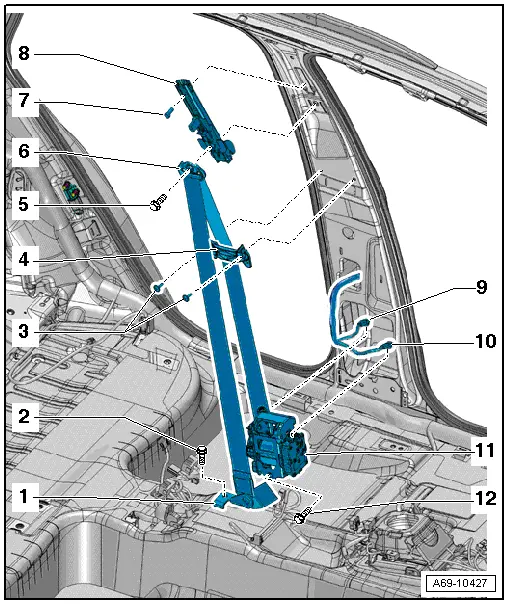 8
7
6
5
4
3
2
1
9
10
11
12
A69-10427